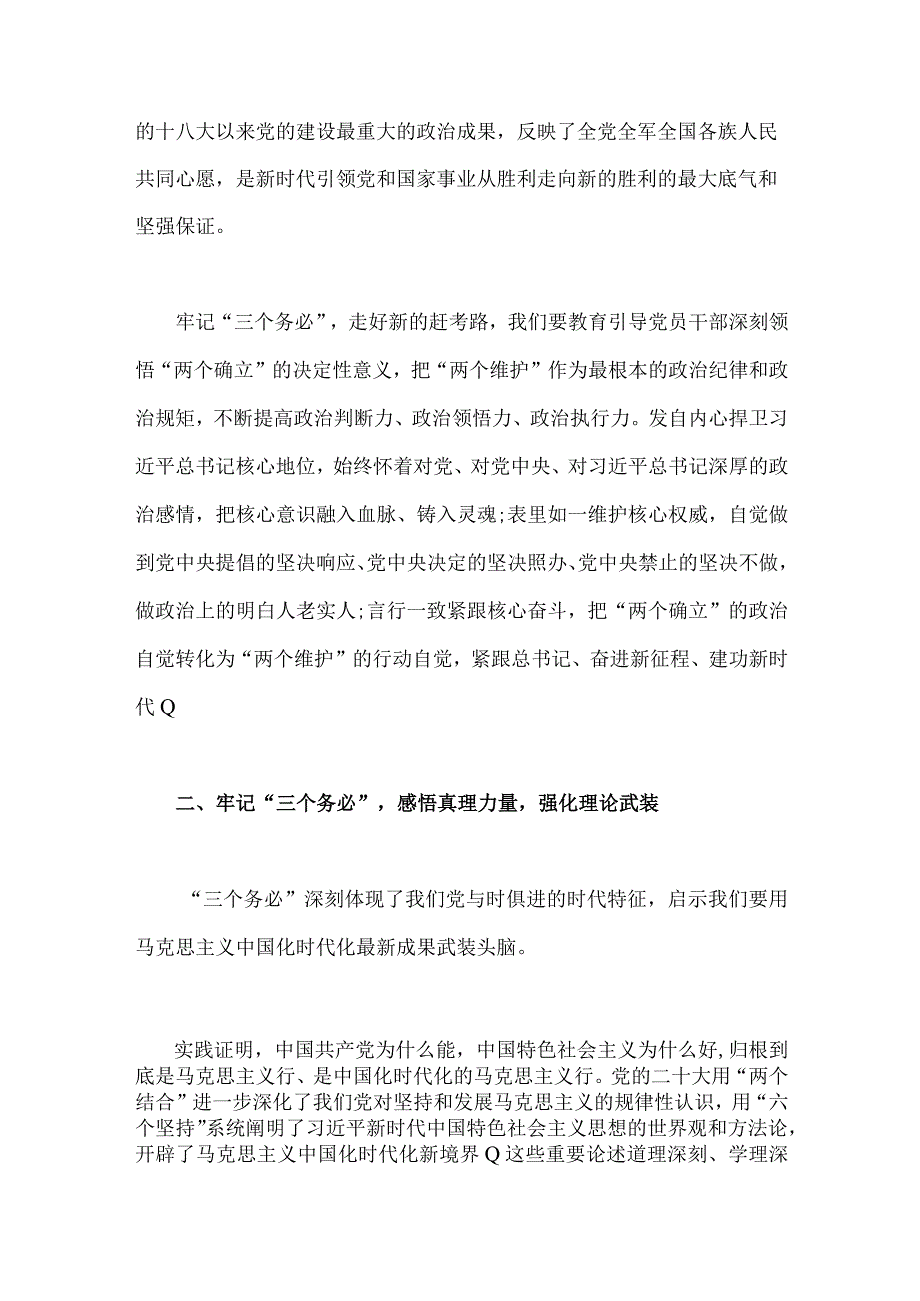 的十八大以来党的建设最重大的政治成果，反映了全党全军全国各族人民共同心愿，是新时代引领党和国家事业从胜利走向新的胜利的最大底气和坚强保证。

牢记“三个务必”，走好新的赶考路，我们要教育引导党员干部深刻领悟“两个确立”的决定性意义，把“两个维护”作为最根本的政治纪律和政治规矩，不断提高政治判断力、政治领悟力、政治执行力。发自内心捍卫习近平总书记核心地位，始终怀着对党、对党中央、对习近平总书记深厚的政治感情，把核心意识融入血脉、铸入灵魂;表里如一维护核心权威，自觉做到党中央提倡的坚决响应、党中央决定的坚决照办、党中央禁止的坚决不做，做政治上的明白人老实人;言行一致紧跟核心奋斗，把“两个确立”的政治自觉转化为“两个维护”的行动自觉，紧跟总书记、奋进新征程、建功新时代Q

二、牢记“三个务必”，感悟真理力量，强化理论武装

“三个务必”深刻体现了我们党与时俱进的时代特征，启示我们要用马克思主义中国化时代化最新成果武装头脑。

实践证明，中国共产党为什么能，中国特色社会主义为什么好,归根到底是马克思主义行、是中国化时代化的马克思主义行。党的二十大用“两个结合”进一步深化了我们党对坚持和发展马克思主义的规律性认识，用“六个坚持”系统阐明了习近平新时代中国特色社会主义思想的世界观和方法论，开辟了马克思主义中国化时代化新境界Q这些重要论述道理深刻、学理深